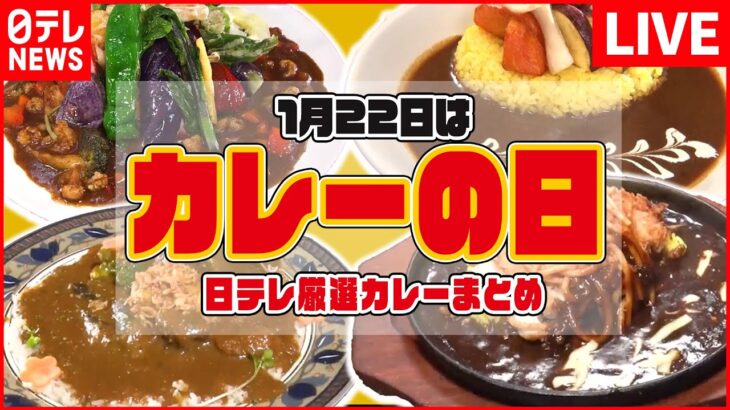 日テレ NEWS

LIVE

1月22日は

カレーの日

日テレ厳選カレーまとめ